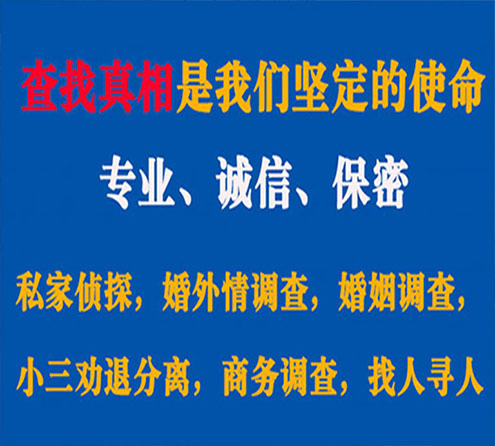 查找真相是我们坚定的使命

专业、诚信、保密

私家侦探，婚外情调查，婚姻调查，

小三劝退分离，商务调查，找人寻人